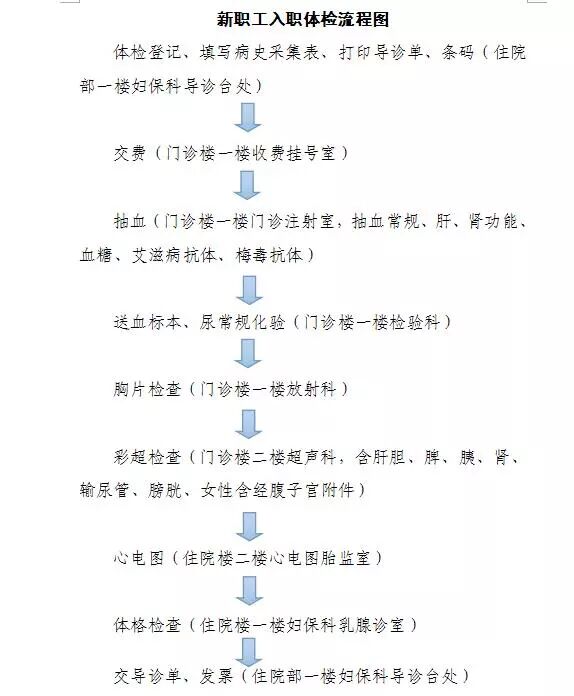 新职工入职体检流程图

体检登记、填写病史采集表、打印导诊单、条码（住院部一楼妇保科导诊台处）

交费（门诊楼一楼收费挂号室）

抽血（门诊楼一楼门诊注射室，抽血常规、肝、肾功能、血糖、艾滋病抗体、梅毒抗体）

送血标本、尿常规化验（门诊楼一楼检验科）

胸片检查（门诊楼一楼放射科）

彩超检查（门诊楼二楼超声科，含肝胆、脾、胰、肾、输尿管、膀胱、女性含经腹子宫附件）

心电图（住院楼二楼心电图胎监室）

体格检查（住院楼一楼妇保科乳腺诊室）

交导诊单、发票（住院部一楼妇保科导诊台处）